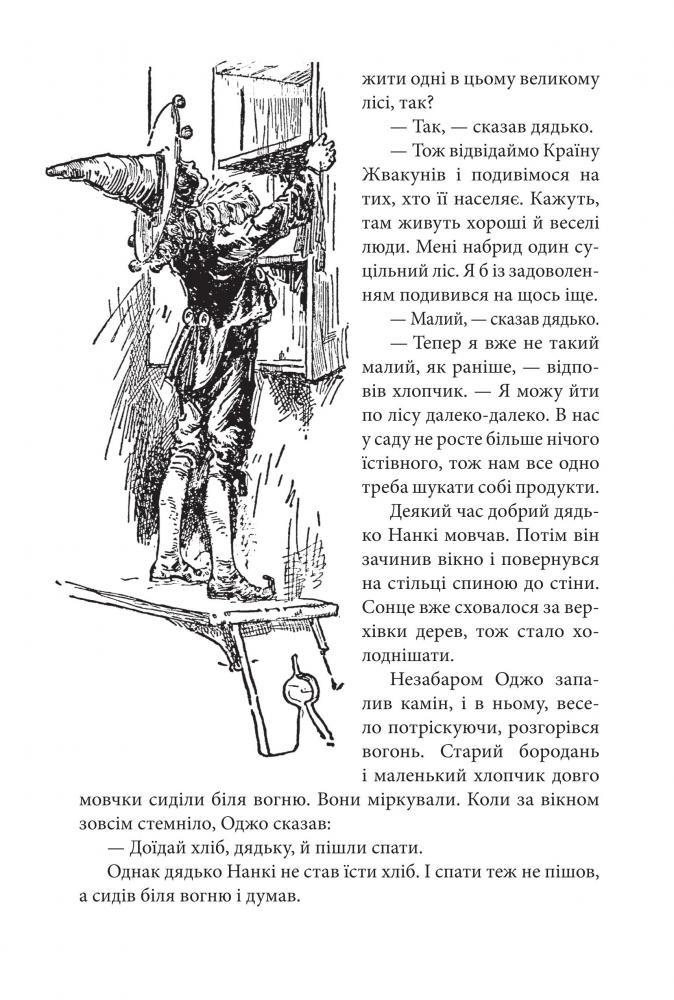 жити одні в цьому великому лісі, так?

— Так, — сказав дядько.

— Тож відвідаймо Країну Жвакунів і подивімося на тих, хто її населяє. Кажуть, там живуть хороші й веселі люди. Мені набрид один суцільний ліс. Я б із задоволенням подивився на щось іще.

— Малий, — сказав дядько.

— Тепер я вже не такий малий, як раніше, — відповів хлопчик. — Я можу йти по лісу далеко-далеко. В нас у саду не росте більше нічого їстівного, тож нам все одно треба шукати собі продукти.

Деякий час добрий дядько Нанкі мовчав. Потім він зачинив вікно і повернувся на стільці спиною до стіни. Сонце вже сховалося за верхівки дерев, тож стало холоднішати.

Незабаром Оджо запалив камін, і в ньому, весело потріскуючи, розгорівся вогонь. Старий бородань і маленький хлопчик довго мовчки сиділи біля вогню. Вони міркували. Коли за вікном зовсім стемніло, Оджо сказав:

— Доїдай хліб, дядьку, й пішли спати.

Однак дядько Нанкі не став їсти хліб. І спати теж не пішов, а сидів біля вогню і думав.